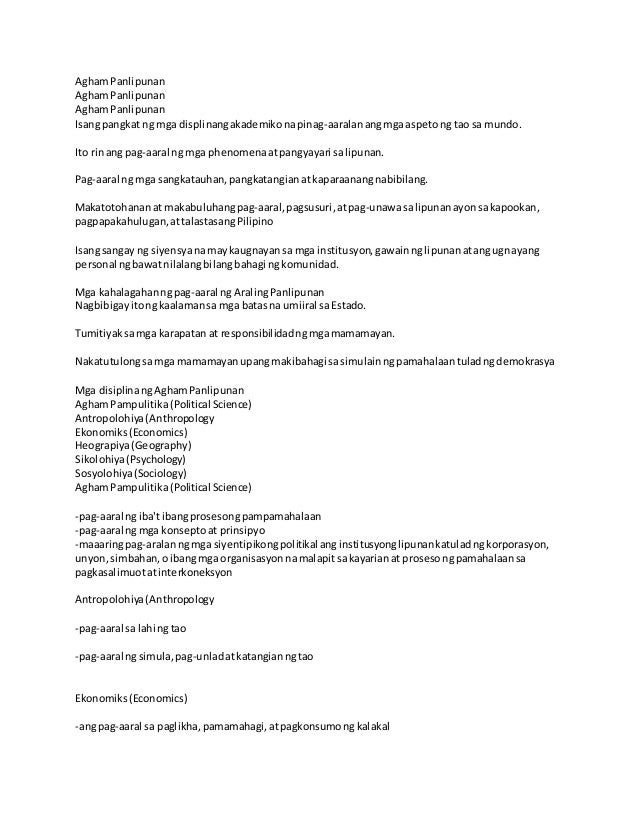 Agham Panlipunan
Agham Panlipunan
Agham Panlipunan
Isang pangkat ng mga displinang akademiko na pinag-aaralan ang mga aspeto ng tao sa mundo.

Ito rin ang pag-aaral ng mga phenomena at pangyayari sa lipunan.

Pag-aaral ng mga sangkatauhan, pangkatangian at kaparaanang nabibilang.

Makatotohanan at makabuluhang pag-aaral, pagsusuri, at pag-unawa sa lipunan ayon sa kapookan, pagpapakahulugan, at talastasang Pilipino

Isang sangay ng siyensya na may kaugnayan sa mga institusyon, gawain ng lipunan at ang ugnayang personal ng bawat nilalang bilang bahagi ng komunidad.

Mga kahalagahan ng pag-aaral ng Araling Panlipunan
Nagbibigay ito ng kaalaman sa mga batas na umiiral sa Estado.

Tumitiyak sa mga karapatan at responsibilidad ng mga mamamayan.

Nakatutulong sa mga mamamayan upang makibahagi sa simulain ng pamahalaan tulad ng demokrasya

Mga disiplina ng Agham Panlipunan
Agham Pampulitika (Political Science)
Antropolohiya (Anthropology
Ekonomiks (Economics)
Heograpiya (Geography)
Sikolohiya (Psychology)
Sosyolohiya (Sociology)
Agham Pampulitika (Political Science)

-pag-aaral ng iba't ibang prosesong pampamahalaan
-pag-aaral ng mga konsepto at prinsipyo
-maaaring pag-aralan ng mga siyentipikong politikal ang institusyong lipunan katulad ng korporasyon, unyon, simbahan, o ibang mga organisasyon na malapit sa kayarian at proseso ng pamahalaan sa pagkasalimuot at interkoneksyon

Antropolohiya (Anthropology

-pag-aaral sa lahi ng tao

-pag-aaral ng simula, pag-unlad at katangian ng tao

Ekonomiks (Economics)

-ang pag-aaral sa paglikha, pamamahagi, at pagkonsumo ng kalakal